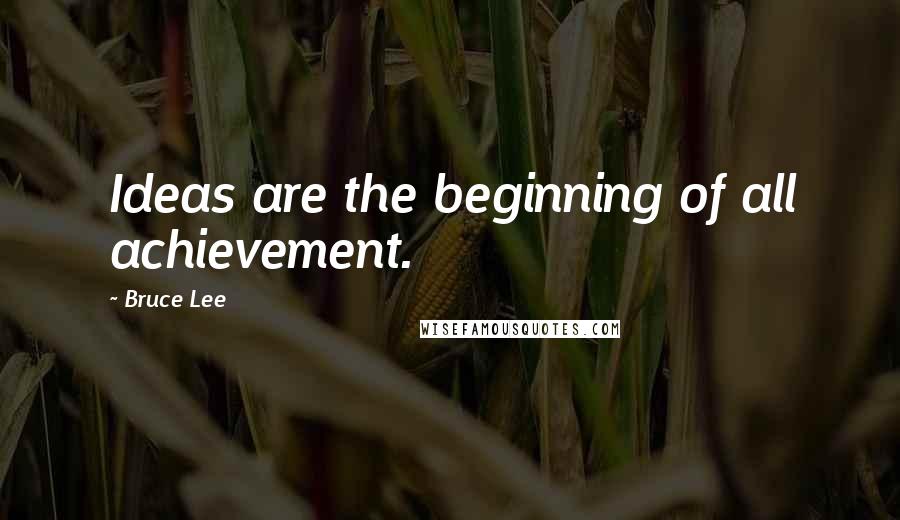 Ideas are the beginning of all achievement.

~ Bruce Lee

WISEFAMOUSQUOTES.COM